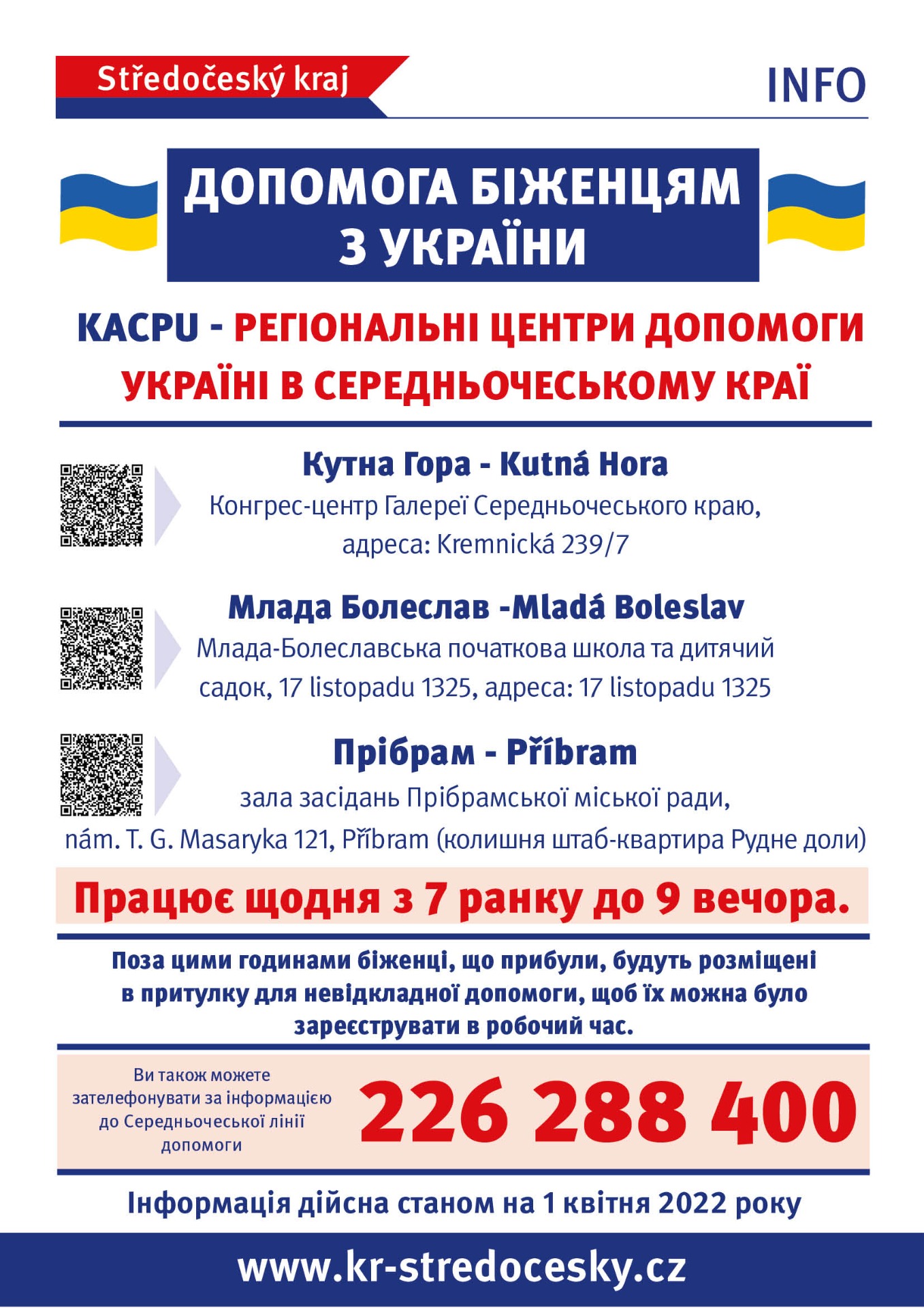 Středočeský kraj

INFO

ДОПОМОГА БІЖЕНЦЯМ З УКРАЇНИ

KACPU - РЕГІОНАЛЬНІ ЦЕНТРИ ДОПОМОГИ УКРАЇНІ В СЕРЕДНЬОЧЕСЬКОМУ КРАЇ

Кутна Гора - Kutná Hora
Конгрес-центр Галереї Середньочеського краю, адреса: Kremnická 239/7

Млада Болеслав -Mladá Boleslav
Млада-Болеславська початкова школа та дитячий садок, 17 listopadu 1325, адреса: 17 listopadu 1325

Прібрам - Příbram
зала засідань Прібрамської міської ради, nám. T. G. Masaryka 121, Příbram (колишня штаб-квартира Рудне доли)

Працює щодня з 7 ранку до 9 вечора.

Поза цими годинами біженці, що прибули, будуть розміщені в притулку для невідкладної допомоги, щоб їх можна було зареєструвати в робочий час.

Ви також можете зателефонувати за інформацією до Середньочеської лінії допомоги

226 288 400

Інформація дійсна станом на 1 квітня 2022 року

www.kr-stredocesky.cz